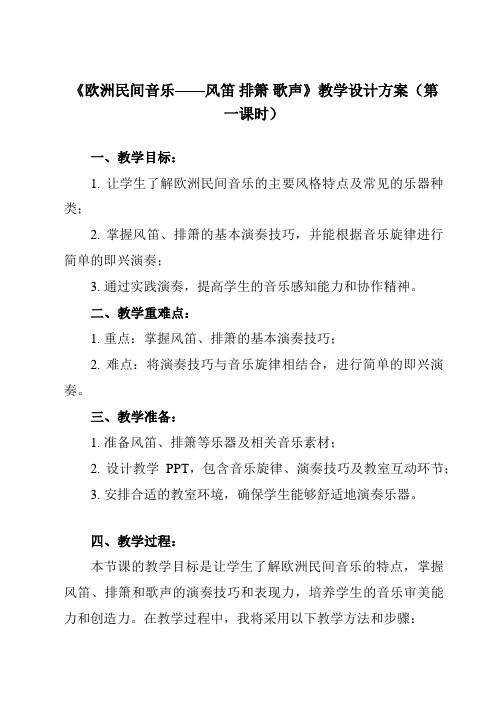 《欧洲民间音乐——风笛 排箫 歌声》教学设计方案（第一课时）

一、教学目标：

1. 让学生了解欧洲民间音乐的主要风格特点及常见的乐器种类；

2. 掌握风笛、排箫的基本演奏技巧，并能根据音乐旋律进行简单的即兴演奏；

3. 通过实践演奏，提高学生的音乐感知能力和协作精神。

二、教学重难点：

1. 重点：掌握风笛、排箫的基本演奏技巧；

2. 难点：将演奏技巧与音乐旋律相结合，进行简单的即兴演奏。

三、教学准备：

1. 准备风笛、排箫等乐器及相关音乐素材；

2. 设计教学 PPT，包含音乐旋律、演奏技巧及教室互动环节；

3. 安排合适的教室环境，确保学生能够舒适地演奏乐器。

四、教学过程：

本节课的教学目标是让学生了解欧洲民间音乐的特点，掌握风笛、排箫和歌声的演奏技巧和表现力，培养学生的音乐审美能力和创造力。在教学过程中，我将采用以下教学方法和步骤：